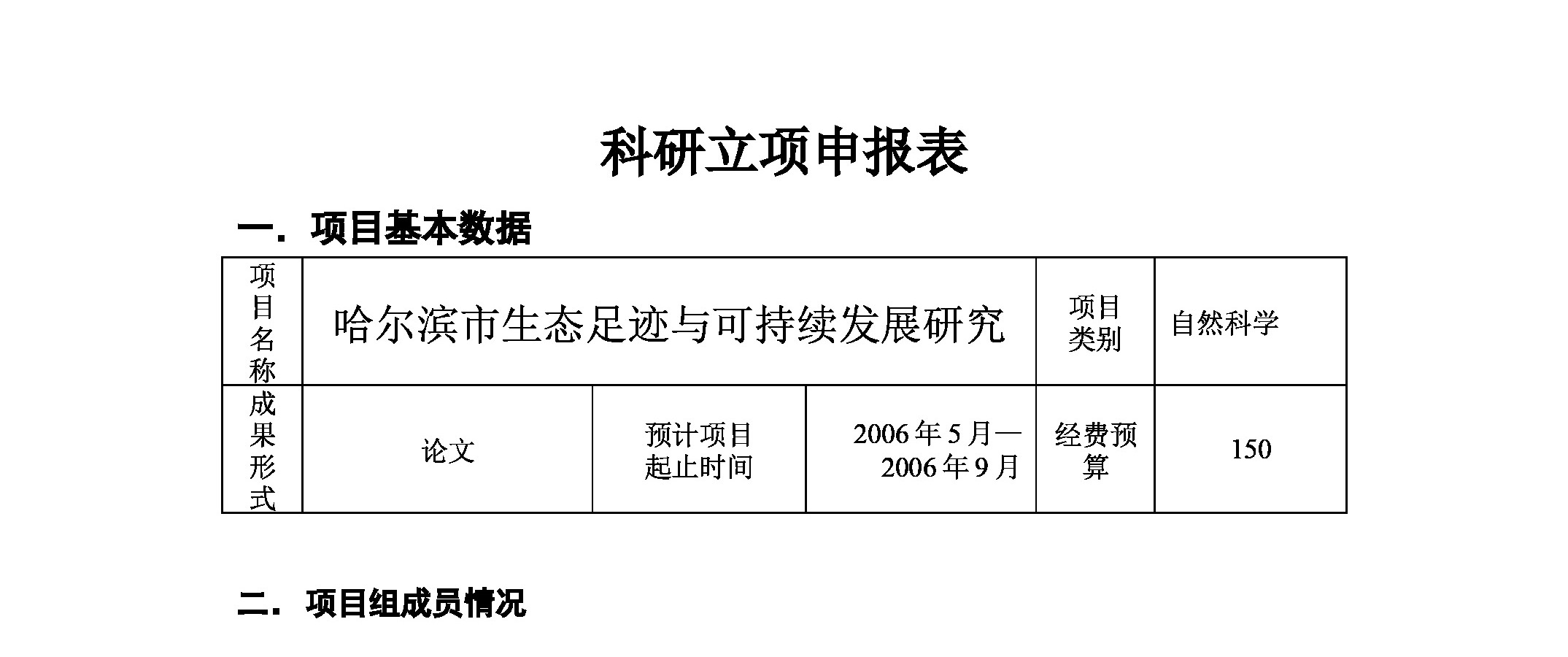 科研立项申报表

一．项目基本数据

| 项目名称 | 哈尔滨市生态足迹与可持续发展研究 | | | 项目类别 | 自然科学 |
|---|---|---|---|---|---|
| 成果形式 | 论文 | 预计项目起止时间 | 2006年5月—2006年9月 | 经费预算 | 150 |

二．项目组成员情况